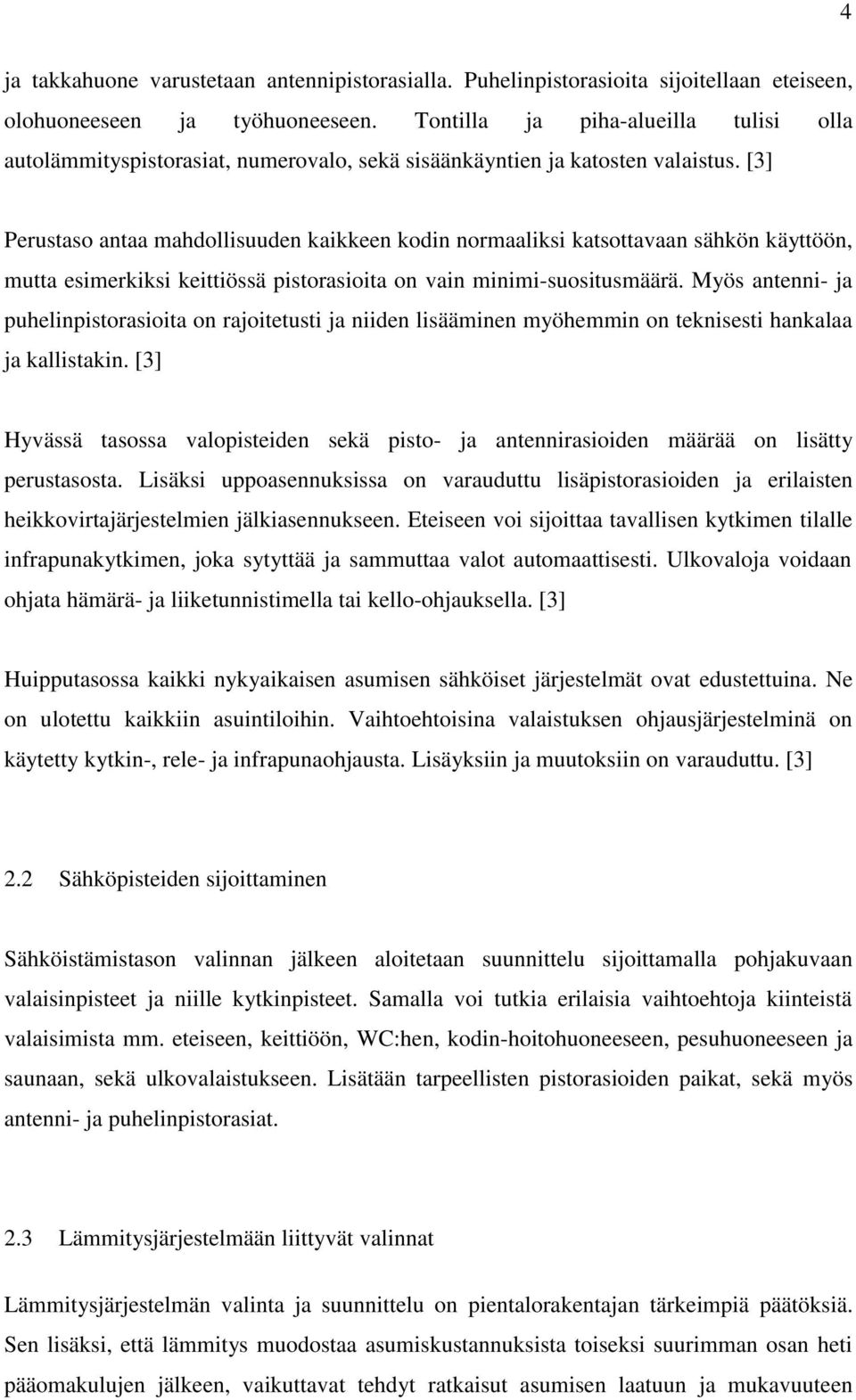 4

ja takkahuone varustetaan antennipistorasialla. Puhelinpistorasioita sijoitellaan eteiseen, olohuoneeseen ja työhuoneeseen. Tontilla ja piha-alueilla tulisi olla autolämmityspistorasiat, numerovalo, sekä sisäänkäyntien ja katosten valaistus. [3]

Perustaso antaa mahdollisuuden kaikkeen kodin normaaliksi katsottavaan sähkön käyttöön, mutta esimerkiksi keittiössä pistorasioita on vain minimi-suositusmäärä. Myös antenni- ja puhelinpistorasioita on rajoitetusti ja niiden lisääminen myöhemmin on teknisesti hankalaa ja kallistakin. [3]

Hyvässä tasossa valopisteiden sekä pisto- ja antennirasioiden määrää on lisätty perustasosta. Lisäksi uppoasennuksissa on varauduttu lisäpistorasioiden ja erilaisten heikkovirtajärjestelmien jälkiasennukseen. Eteiseen voi sijoittaa tavallisen kytkimen tilalle infrapunakytkimen, joka sytyttää ja sammuttaa valot automaattisesti. Ulkovaloja voidaan ohjata hämärä- ja liiketunnistimella tai kello-ohjauksella. [3]

Huipputasossa kaikki nykyaikaisen asumisen sähköiset järjestelmät ovat edustettuina. Ne on ulotettu kaikkiin asuintiloihin. Vaihtoehtoisina valaistuksen ohjausjärjestelminä on käytetty kytkin-, rele- ja infrapunaohjausta. Lisäyksiin ja muutoksiin on varauduttu. [3]

2.2 Sähköpisteiden sijoittaminen

Sähköistämistason valinnan jälkeen aloitetaan suunnittelu sijoittamalla pohjakuvaan valaisinpisteet ja niille kytkinpisteet. Samalla voi tutkia erilaisia vaihtoehtoja kiinteistä valaisimista mm. eteiseen, keittiöön, WC:hen, kodin-hoitohuoneeseen, pesuhuoneeseen ja saunaan, sekä ulkovalaistukseen. Lisätään tarpeellisten pistorasioiden paikat, sekä myös antenni- ja puhelinpistorasiat.

2.3 Lämmitysjärjestelmään liittyvät valinnat

Lämmitysjärjestelmän valinta ja suunnittelu on pientalorakentajan tärkeimpiä päätöksiä. Sen lisäksi, että lämmitys muodostaa asumiskustannuksista toiseksi suurimman osan heti pääomakulujen jälkeen, vaikuttavat tehdyt ratkaisut asumisen laatuun ja mukavuuteen